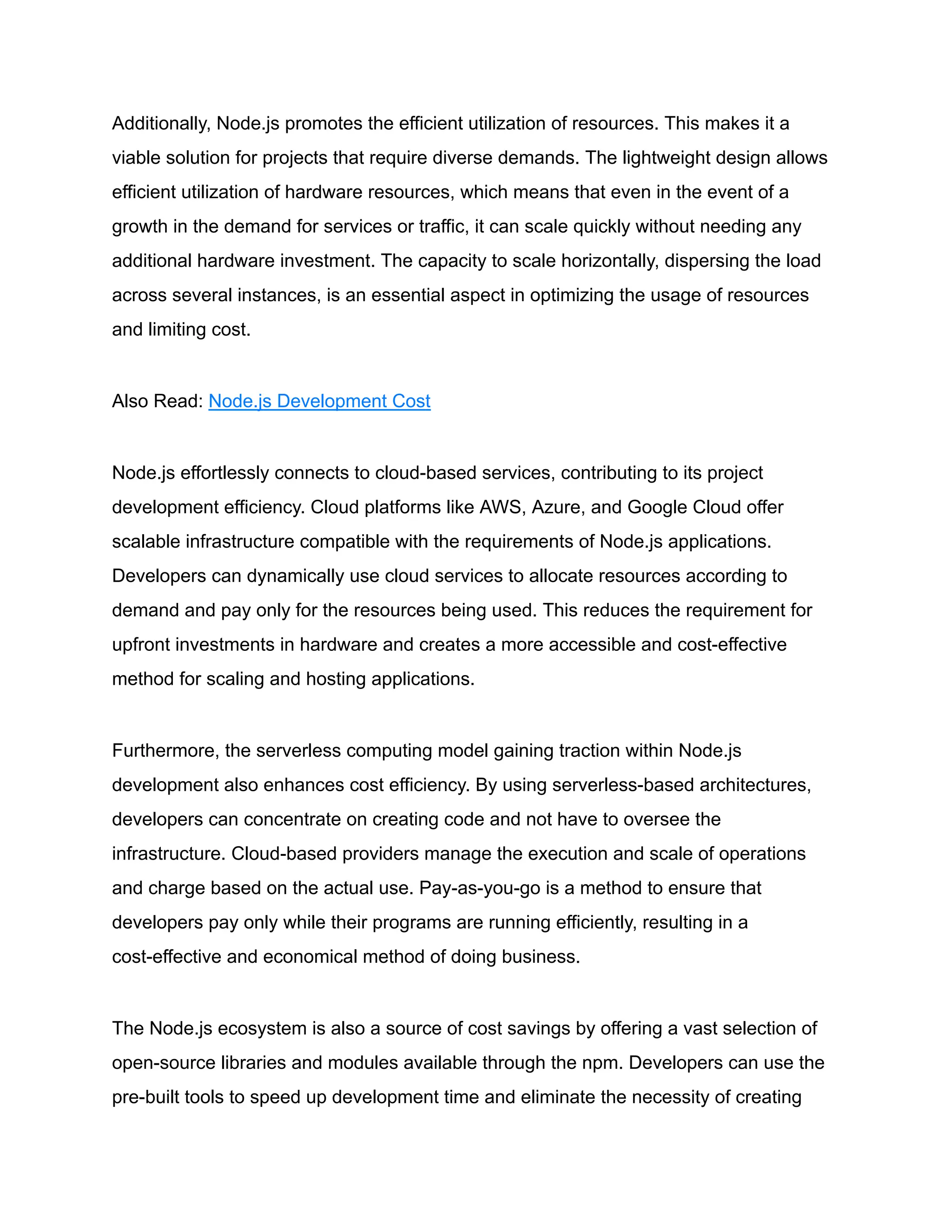 Additionally, Node.js promotes the efficient utilization of resources. This makes it a viable solution for projects that require diverse demands. The lightweight design allows efficient utilization of hardware resources, which means that even in the event of a growth in the demand for services or traffic, it can scale quickly without needing any additional hardware investment. The capacity to scale horizontally, dispersing the load across several instances, is an essential aspect in optimizing the usage of resources and limiting cost.

Also Read: Node.js Development Cost

Node.js effortlessly connects to cloud-based services, contributing to its project development efficiency. Cloud platforms like AWS, Azure, and Google Cloud offer scalable infrastructure compatible with the requirements of Node.js applications. Developers can dynamically use cloud services to allocate resources according to demand and pay only for the resources being used. This reduces the requirement for upfront investments in hardware and creates a more accessible and cost-effective method for scaling and hosting applications.

Furthermore, the serverless computing model gaining traction within Node.js development also enhances cost efficiency. By using serverless-based architectures, developers can concentrate on creating code and not have to oversee the infrastructure. Cloud-based providers manage the execution and scale of operations and charge based on the actual use. Pay-as-you-go is a method to ensure that developers pay only while their programs are running efficiently, resulting in a cost-effective and economical method of doing business.

The Node.js ecosystem is also a source of cost savings by offering a vast selection of open-source libraries and modules available through the npm. Developers can use the pre-built tools to speed up development time and eliminate the necessity of creating